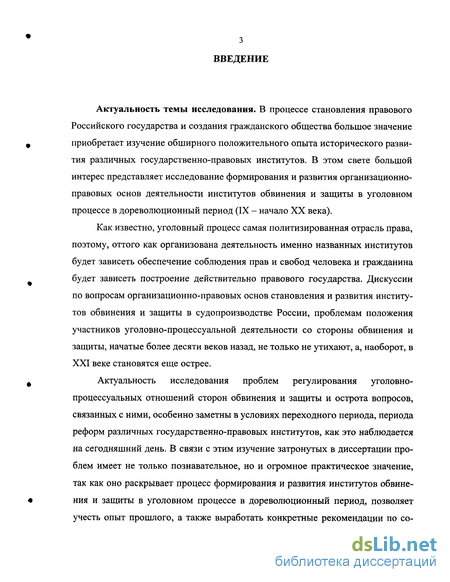 3

ВВЕДЕНИЕ

Актуальность темы исследования. В процессе становления правового Российского государства и создания гражданского общества большое значение приобретает изучение обширного положительного опыта исторического развития различных государственно-правовых институтов. В этом свете большой интерес представляет исследование формирования и развития организационно-правовых основ деятельности институтов обвинения и защиты в уголовном процессе в дореволюционный период (IX – начало XX века).

Как известно, уголовный процесс самая политизированная отрасль права, поэтому, оттого как организована деятельность именно названных институтов будет зависеть обеспечение соблюдения прав и свобод человека и гражданина будет зависеть построение действительно правового государства. Дискуссии по вопросам организационно-правовых основ становления и развития институтов обвинения и защиты в судопроизводстве России, проблемам положения участников уголовно-процессуальной деятельности со стороны обвинения и защиты, начатые более десяти веков назад, не только не утихают, а, наоборот, в XXI веке становятся еще острее.

Актуальность исследования проблем регулирования уголовно-процессуальных отношений сторон обвинения и защиты и острота вопросов, связанных с ними, особенно заметны в условиях переходного периода, периода реформ различных государственно-правовых институтов, как это наблюдается на сегодняшний день. В связи с этим изучение затронутых в диссертации проблем имеет не только познавательное, но и огромное практическое значение, так как оно раскрывает процесс формирования и развития институтов обвинения и защиты в уголовном процессе в дореволюционный период, позволяет учесть опыт прошлого, а также выработать конкретные рекомендации по со-

dsLib.net
библиотека диссертаций